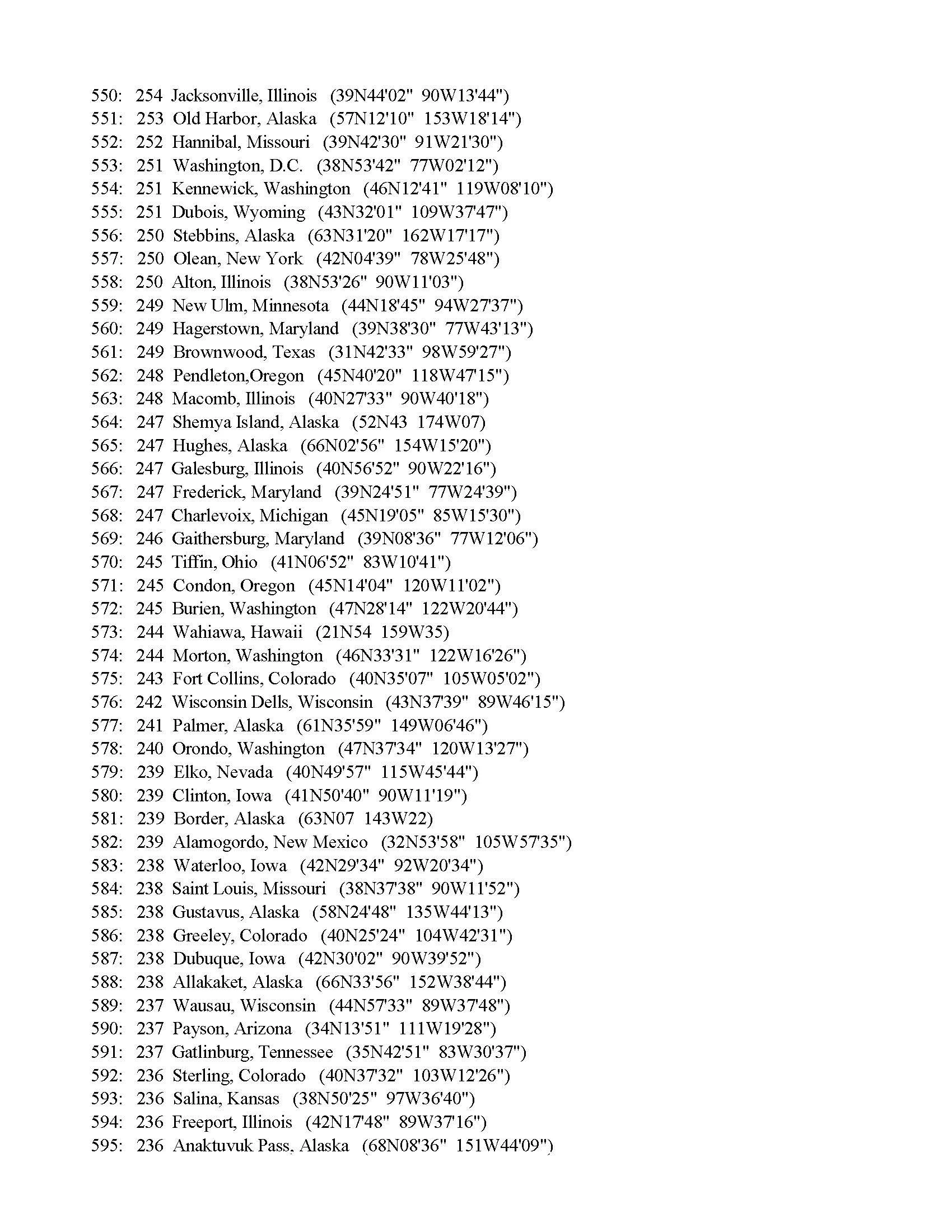 550: 254 Jacksonville, Illinois (39N44'02" 90W13'44")
551: 253 Old Harbor, Alaska (57N12'10" 153W18'14")
552: 252 Hannibal, Missouri (39N42'30" 91W21'30")
553: 251 Washington, D.C. (38N53'42" 77W02'12")
554: 251 Kennewick, Washington (46N12'41" 119W08'10")
555: 251 Dubois, Wyoming (43N32'01" 109W37'47")
556: 250 Stebbins, Alaska (63N31'20" 162W17'17")
557: 250 Olean, New York (42N04'39" 78W25'48")
558: 250 Alton, Illinois (38N53'26" 90W11'03")
559: 249 New Ulm, Minnesota (44N18'45" 94W27'37")
560: 249 Hagerstown, Maryland (39N38'30" 77W43'13")
561: 249 Brownwood, Texas (31N42'33" 98W59'27")
562: 248 Pendleton,Oregon (45N40'20" 118W47'15")
563: 248 Macomb, Illinois (40N27'33" 90W40'18")
564: 247 Shemya Island, Alaska (52N43 174W07)
565: 247 Hughes, Alaska (66N02'56" 154W15'20")
566: 247 Galesburg, Illinois (40N56'52" 90W22'16")
567: 247 Frederick, Maryland (39N24'51" 77W24'39")
568: 247 Charlevoix, Michigan (45N19'05" 85W15'30")
569: 246 Gaithersburg, Maryland (39N08'36" 77W12'06")
570: 245 Tiffin, Ohio (41N06'52" 83W10'41")
571: 245 Condon, Oregon (45N14'04" 120W11'02")
572: 245 Burien, Washington (47N28'14" 122W20'44")
573: 244 Wahiawa, Hawaii (21N54 159W35)
574: 244 Morton, Washington (46N33'31" 122W16'26")
575: 243 Fort Collins, Colorado (40N35'07" 105W05'02")
576: 242 Wisconsin Dells, Wisconsin (43N37'39" 89W46'15")
577: 241 Palmer, Alaska (61N35'59" 149W06'46")
578: 240 Orondo, Washington (47N37'34" 120W13'27")
579: 239 Elko, Nevada (40N49'57" 115W45'44")
580: 239 Clinton, Iowa (41N50'40" 90W11'19")
581: 239 Border, Alaska (63N07 143W22)
582: 239 Alamogordo, New Mexico (32N53'58" 105W57'35")
583: 238 Waterloo, Iowa (42N29'34" 92W20'34")
584: 238 Saint Louis, Missouri (38N37'38" 90W11'52")
585: 238 Gustavus, Alaska (58N24'48" 135W44'13")
586: 238 Greeley, Colorado (40N25'24" 104W42'31")
587: 238 Dubuque, Iowa (42N30'02" 90W39'52")
588: 238 Allakaket, Alaska (66N33'56" 152W38'44")
589: 237 Wausau, Wisconsin (44N57'33" 89W37'48")
590: 237 Payson, Arizona (34N13'51" 111W19'28")
591: 237 Gatlinburg, Tennessee (35N42'51" 83W30'37")
592: 236 Sterling, Colorado (40N37'32" 103W12'26")
593: 236 Salina, Kansas (38N50'25" 97W36'40")
594: 236 Freeport, Illinois (42N17'48" 89W37'16")
595: 236 Anaktuvuk Pass, Alaska (68N08'36" 151W44'09")